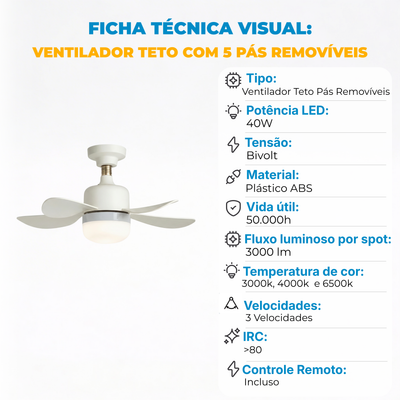 FICHA TÉCNICA VISUAL:
VENTILADOR TETO COM 5 PÁS REMOVÍVEIS

Tipo:
Ventilador Teto Pás Removíveis

Potência LED:
40W

Tensão:
Bivolt

Material:
Plástico ABS

Vida útil:
50.000h

Fluxo luminoso por spot:
3000 lm

Temperatura de cor:
3000k, 4000k e 6500k

Velocidades:
3 Velocidades

IRC:
>80

Controle Remoto:
Incluso